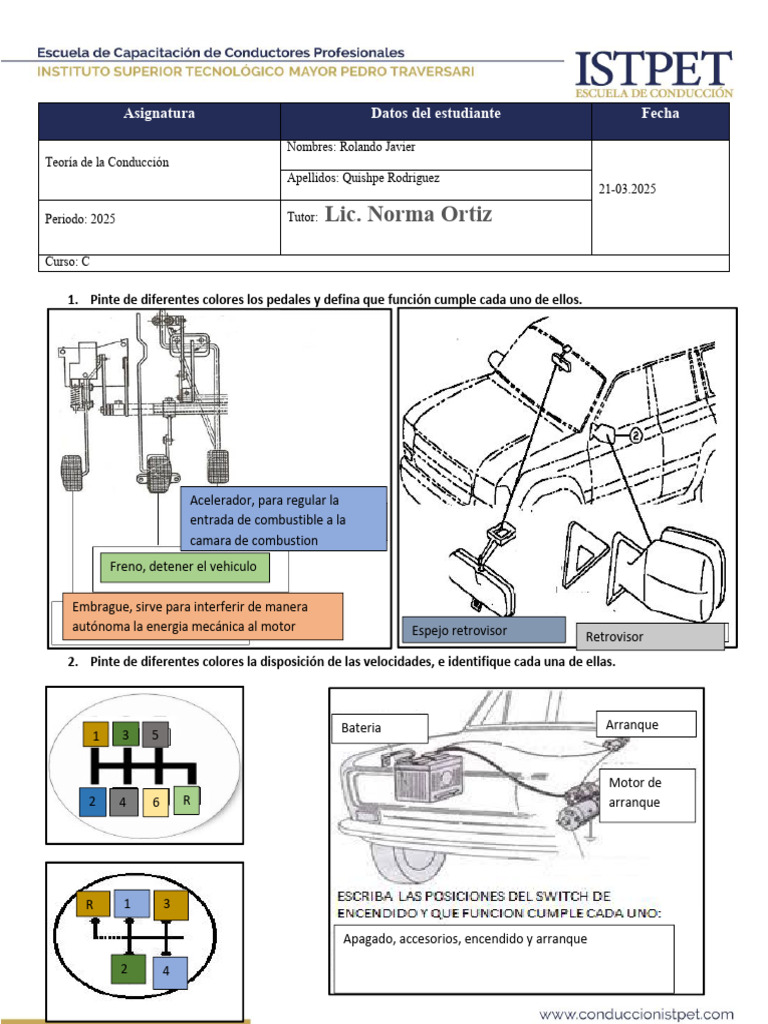 Escuela de Capacitación de Conductores Profesionales
INSTITUTO SUPERIOR TECNOLÓGICO MAYOR PEDRO TRAVERSARI

ISTPET
ESCUELA DE CONDUCCIÓN

| Asignatura | Datos del estudiante | Fecha |
|---|---|---|
| Teoría de la Conducción | Nombres: Rolando Javier | 21-03.2025 |
| | Apellidos: Quishpe Rodriguez | |
| Periodo: 2025 | Tutor: Lic. Norma Ortiz | |
| Curso: C | | |

1. Pinte de diferentes colores los pedales y defina que función cumple cada uno de ellos.

Acelerador, para regular la entrada de combustible a la camara de combustion

Freno, detener el vehiculo

Embrague, sirve para interferir de manera autónoma la energia mecánica al motor

2

Espejo retrovisor

Retrovisor

2. Pinte de diferentes colores la disposición de las velocidades, e identifique cada una de ellas.

1 3 5
2 4 6 R

R 1 3
2 4

Bateria

Arranque

Motor de arranque

ESCRIBA LAS POSICIONES DEL SWITCH DE ENCENDIDO Y QUE FUNCION CUMPLE CADA UNO:

Apagado, accesorios, encendido y arranque

www.conduccionistpet.com